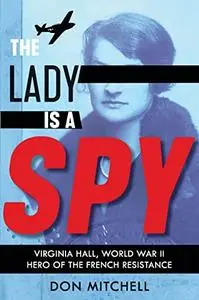 THE
LADY
IS A
SPY

VIRGINIA HALL, WORLD WAR II
HERO OF THE FRENCH RESISTANCE

DON MITCHELL